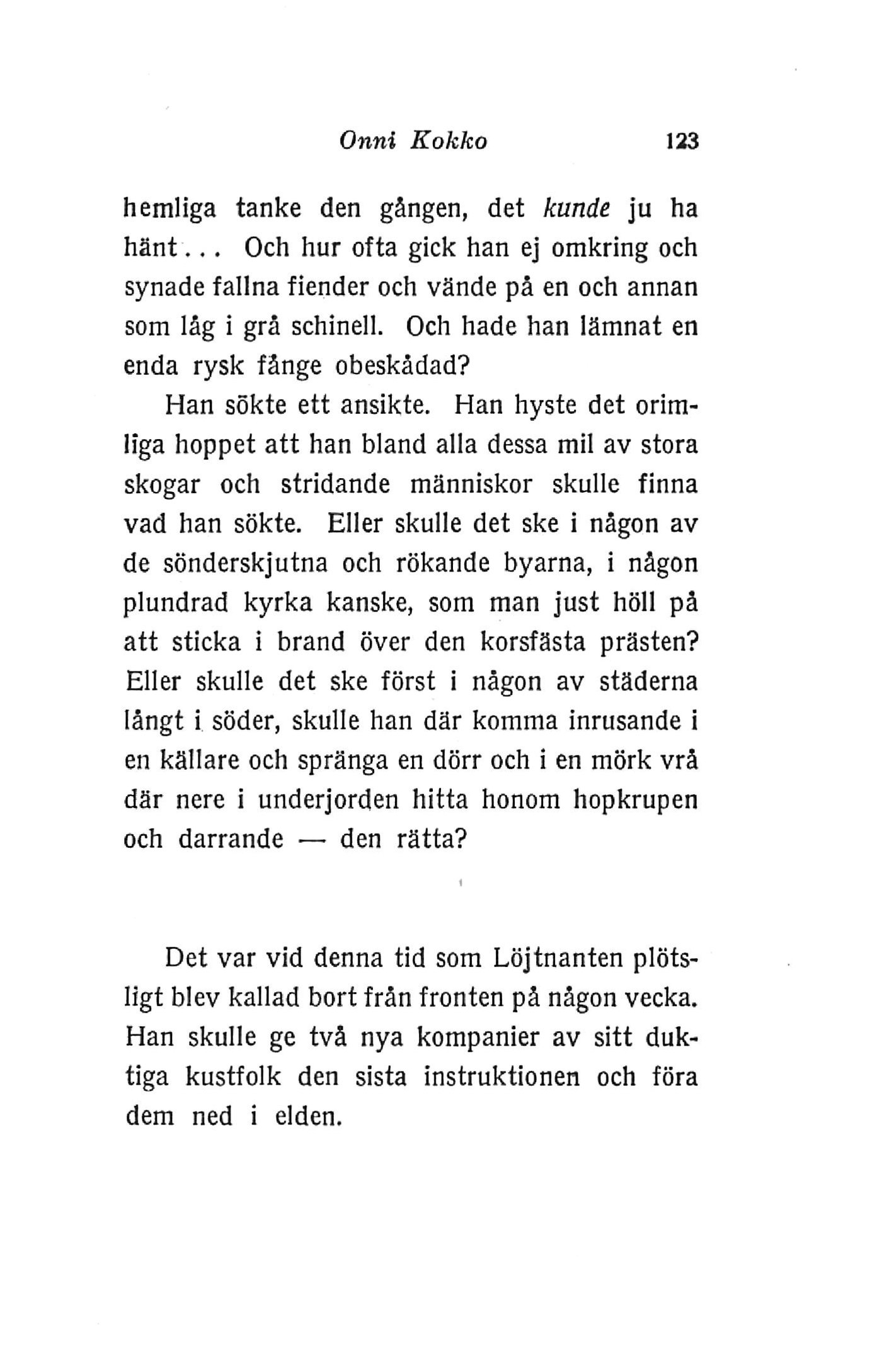 Onni Kokko 123

hemliga tanke den gången, det kunde ju ha hänt... Och hur ofta gick han ej omkring och synade fallna fiender och vände på en och annan som låg i grå schinell. Och hade han lämnat en enda rysk fånge obeskådad?

Han sökte ett ansikte. Han hyste det orimliga hoppet att han bland alla dessa mil av stora skogar och stridande människor skulle finna vad han sökte. Eller skulle det ske i någon av de sönderskjutna och rökande byarna, i någon plundrad kyrka kanske, som man just höll på att sticka i brand över den korsfästa prästen? Eller skulle det ske först i någon av städerna långt i söder, skulle han där komma inrusande i en källare och spränga en dörr och i en mörk vrå där nere i underjorden hitta honom hopkrupen och darrande — den rätta?

Det var vid denna tid som Löjtnanten plötsligt blev kallad bort från fronten på någon vecka. Han skulle ge två nya kompanier av sitt duktiga kustfolk den sista instruktionen och föra dem ned i elden.